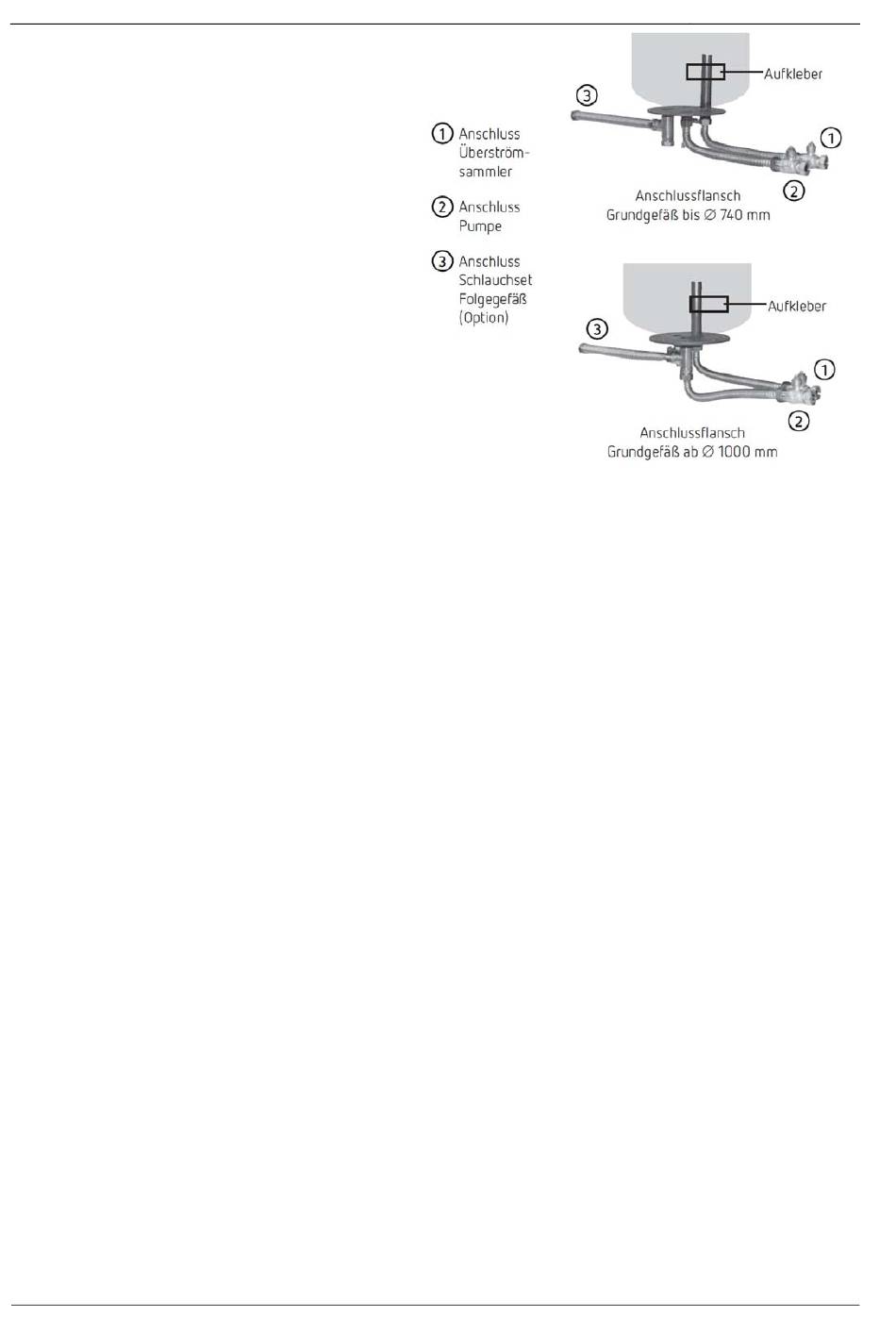 ① Anschluss Überströmsammler

② Anschluss Pumpe

③ Anschluss Schlauchset Folgegefäß (Option)

Aufkleber

③

①

②

Anschlussflansch Grundgefäß bis ∅ 740 mm

Aufkleber

③

①

②

Anschlussflansch Grundgefäß ab ∅ 1000 mm